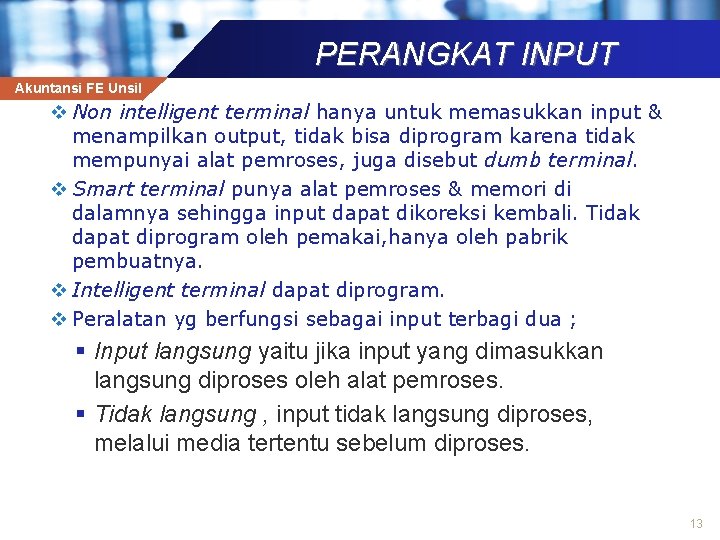 PERANGKAT INPUT

Akuntansi FE Unsil

❖ Non intelligent terminal hanya untuk memasukkan input & menampilkan output, tidak bisa diprogram karena tidak mempunyai alat pemroses, juga disebut dumb terminal.

❖ Smart terminal punya alat pemroses & memori di dalamnya sehingga input dapat dikoreksi kembali. Tidak dapat diprogram oleh pemakai,hanya oleh pabrik pembuatnya.

❖ Intelligent terminal dapat diprogram.

❖ Peralatan yg berfungsi sebagai input terbagi dua ;

▪ Input langsung yaitu jika input yang dimasukkan langsung diproses oleh alat pemroses.

▪ Tidak langsung , input tidak langsung diproses, melalui media tertentu sebelum diproses.

13